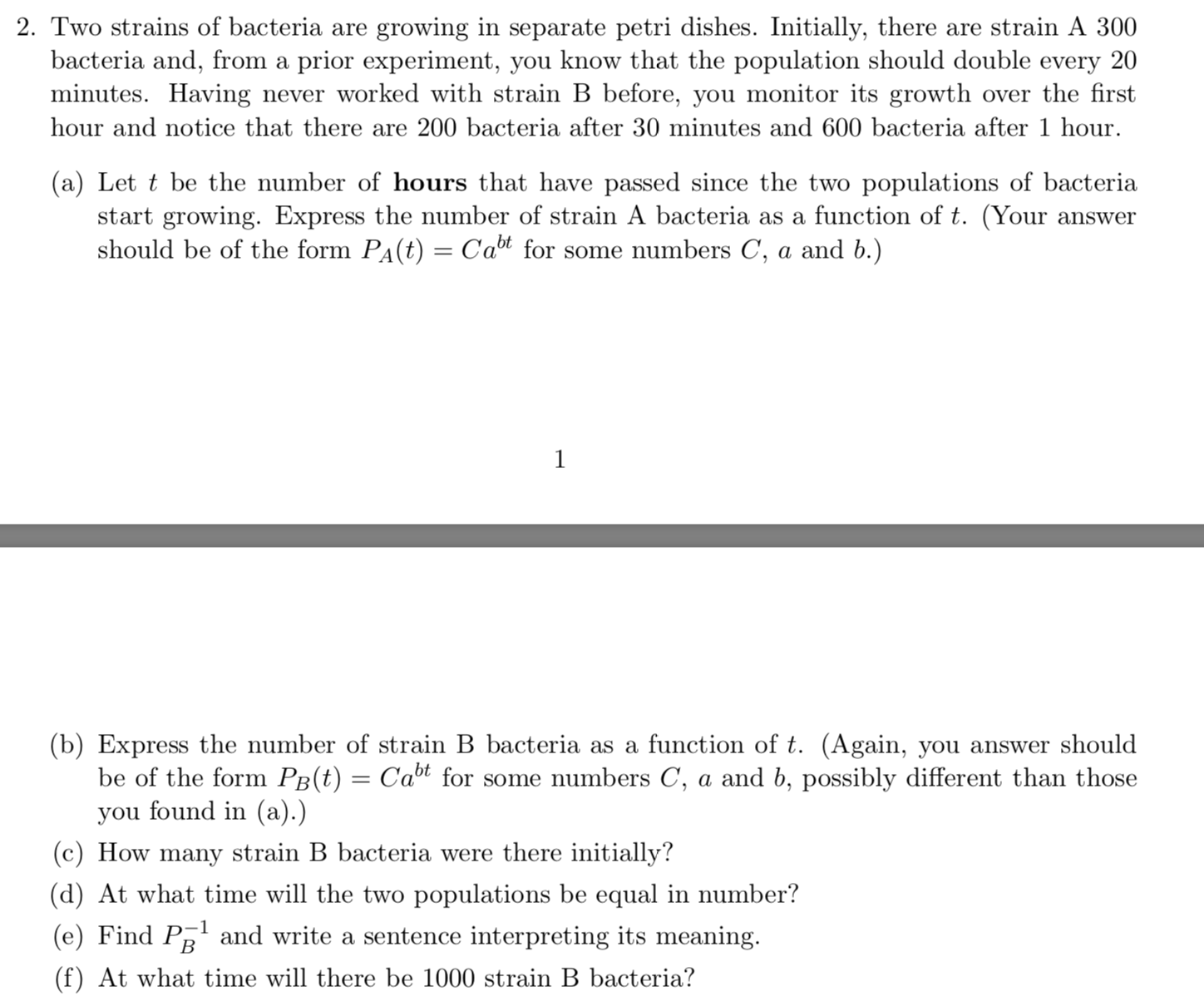 2. Two strains of bacteria are growing in separate petri dishes. Initially, there are strain A 300 bacteria and, from a prior experiment, you know that the population should double every 20 minutes. Having never worked with strain B before, you monitor its growth over the first hour and notice that there are 200 bacteria after 30 minutes and 600 bacteria after 1 hour.

(a) Let $t$ be the number of **hours** that have passed since the two populations of bacteria start growing. Express the number of strain A bacteria as a function of $t$. (Your answer should be of the form $P_A(t) = Ca^{bt}$ for some numbers $C$, $a$ and $b$.)

1

(b) Express the number of strain B bacteria as a function of $t$. (Again, you answer should be of the form $P_B(t) = Ca^{bt}$ for some numbers $C$, $a$ and $b$, possibly different than those you found in (a).)

(c) How many strain B bacteria were there initially?

(d) At what time will the two populations be equal in number?

(e) Find $P_B^{-1}$ and write a sentence interpreting its meaning.

(f) At what time will there be 1000 strain B bacteria?